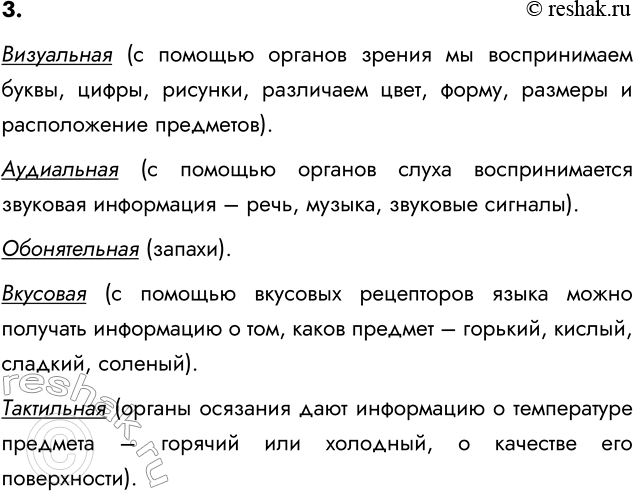 3.

© reshak.ru

Визуальная (с помощью органов зрения мы воспринимаем буквы, цифры, рисунки, различаем цвет, форму, размеры и расположение предметов).

Аудиальная (с помощью органов слуха воспринимается звуковая информация — речь, музыка, звуковые сигналы).

Обонятельная (запахи).

Вкусовая (с помощью вкусовых рецепторов языка можно получать информацию о том, каков предмет — горький, кислый, сладкий, соленый).

Тактильная (органы осязания дают информацию о температуре предмета — горячий или холодный, о качестве его поверхности).

© reshak.ru